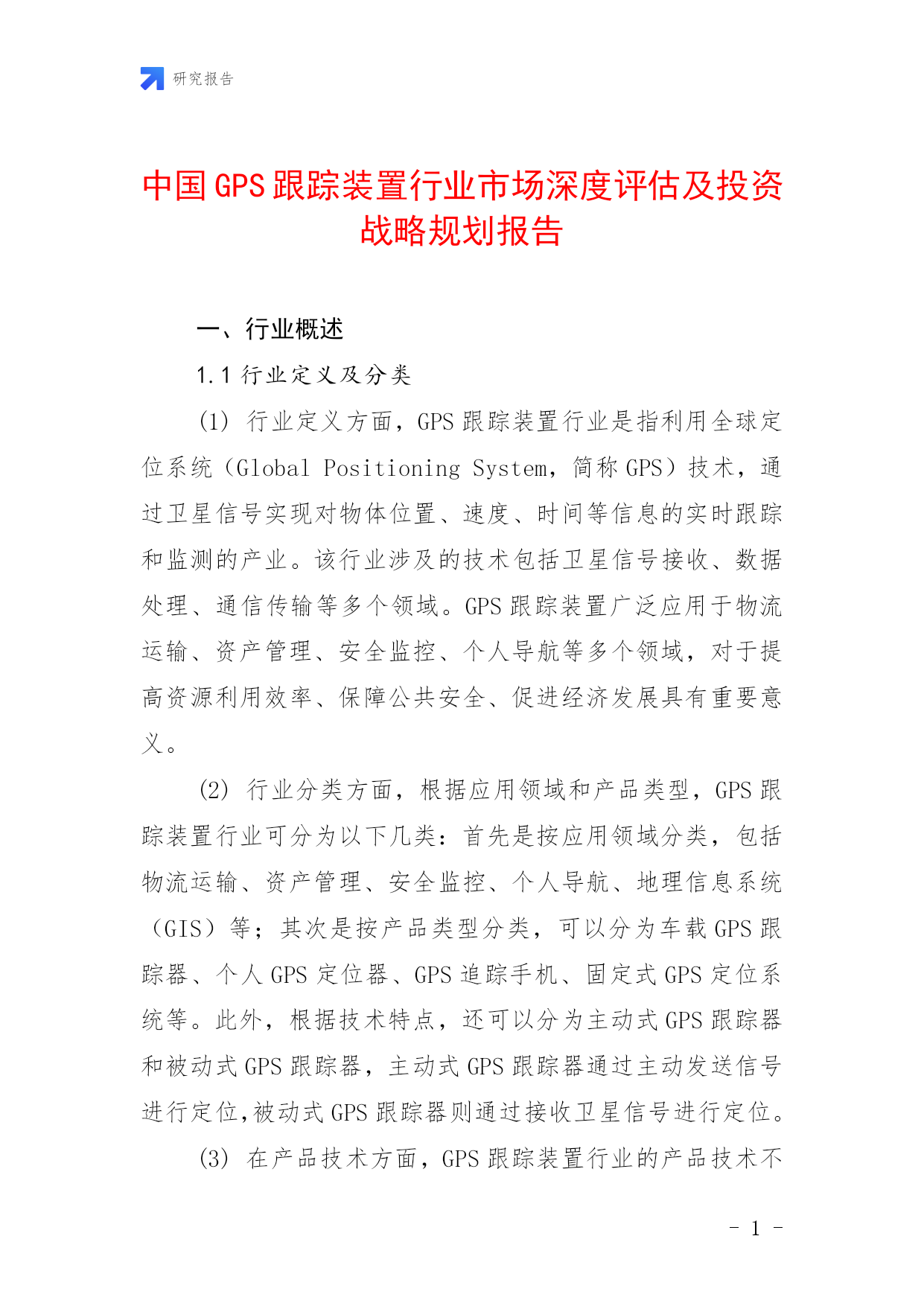 研究报告

中国GPS跟踪装置行业市场深度评估及投资战略规划报告

一、行业概述

1.1 行业定义及分类

(1) 行业定义方面，GPS跟踪装置行业是指利用全球定位系统（Global Positioning System，简称GPS）技术，通过卫星信号实现对物体位置、速度、时间等信息的实时跟踪和监测的产业。该行业涉及的技术包括卫星信号接收、数据处理、通信传输等多个领域。GPS跟踪装置广泛应用于物流运输、资产管理、安全监控、个人导航等多个领域，对于提高资源利用效率、保障公共安全、促进经济发展具有重要意义。

(2) 行业分类方面，根据应用领域和产品类型，GPS跟踪装置行业可分为以下几类：首先是按应用领域分类，包括物流运输、资产管理、安全监控、个人导航、地理信息系统（GIS）等；其次是按产品类型分类，可以分为车载GPS跟踪器、个人GPS定位器、GPS追踪手机、固定式GPS定位系统等。此外，根据技术特点，还可以分为主动式GPS跟踪器和被动式GPS跟踪器，主动式GPS跟踪器通过主动发送信号进行定位，被动式GPS跟踪器则通过接收卫星信号进行定位。

(3) 在产品技术方面，GPS跟踪装置行业的产品技术不

- 1 -